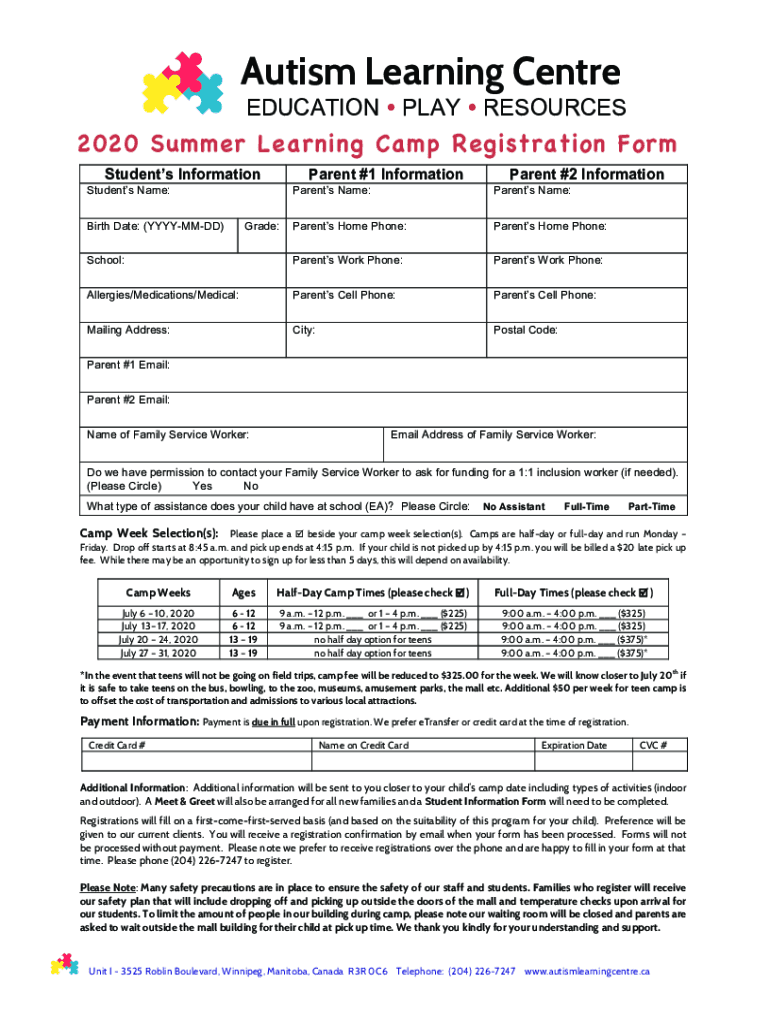 Autism Learning Centre
EDUCATION • PLAY • RESOURCES

2020 Summer Learning Camp Registration Form

| Student's Information | | Parent #1 Information | Parent #2 Information |
|---|---|---|---|
| Student's Name: | | Parent's Name: | Parent's Name: |
| Birth Date: (YYYY-MM-DD) | Grade: | Parent's Home Phone: | Parent's Home Phone: |
| School: | | Parent's Work Phone: | Parent's Work Phone: |
| Allergies/Medications/Medical: | | Parent's Cell Phone: | Parent's Cell Phone: |
| Mailing Address: | | City: | Postal Code: |

Parent #1 Email:

Parent #2 Email:

Name of Family Service Worker: Email Address of Family Service Worker:

Do we have permission to contact your Family Service Worker to ask for funding for a 1:1 inclusion worker (if needed). (Please Circle) Yes No

What type of assistance does your child have at school (EA)? Please Circle: No Assistant Full-Time Part-Time

Camp Week Selection(s): Please place a ☑ beside your camp week selection(s). Camps are half-day or full-day and run Monday – Friday. Drop off starts at 8:45 a.m. and pick up ends at 4:15 p.m. If your child is not picked up by 4:15 p.m. you will be billed a $20 late pick up fee. While there may be an opportunity to sign up for less than 5 days, this will depend on availability.

| Camp Weeks | Ages | Half-Day Camp Times (please check ☑) | Full-Day Times (please check ☑) |
|---|---|---|---|
| July 6 – 10, 2020 | 6 - 12 | 9 a.m. – 12 p.m. ___ or 1 – 4 p.m. ___ ($225) | 9:00 a.m. – 4:00 p.m. ___ ($325) |
| July 13 – 17, 2020 | 6 - 12 | 9 a.m. – 12 p.m. ___ or 1 – 4 p.m. ___ ($225) | 9:00 a.m. – 4:00 p.m. ___ ($325) |
| July 20 – 24, 2020 | 13 - 19 | no half day option for teens | 9:00 a.m. – 4:00 p.m. ___ ($375)* |
| July 27 – 31, 2020 | 13 - 19 | no half day option for teens | 9:00 a.m. – 4:00 p.m. ___ ($375)* |

*In the event that teens will not be going on field trips, camp fee will be reduced to $325.00 for the week. We will know closer to July 20$^{th}$ if it is safe to take teens on the bus, bowling, to the zoo, museums, amusement parks, the mall etc. Additional $50 per week for teen camp is to offset the cost of transportation and admissions to various local attractions.

Payment Information: Payment is due in full upon registration. We prefer eTransfer or credit card at the time of registration.

| Credit Card # | Name on Credit Card | Expiration Date | CVC # |
|---|---|---|---|
| | | | |

Additional Information: Additional information will be sent to you closer to your child's camp date including types of activities (indoor and outdoor). A Meet & Greet will also be arranged for all new families and a Student Information Form will need to be completed.

Registrations will fill on a first-come-first-served basis (and based on the suitability of this program for your child). Preference will be given to our current clients. You will receive a registration confirmation by email when your form has been processed. Forms will not be processed without payment. Please note we prefer to receive registrations over the phone and are happy to fill in your form at that time. Please phone (204) 226-7247 to register.

Please Note: Many safety precautions are in place to ensure the safety of our staff and students. Families who register will receive our safety plan that will include dropping off and picking up outside the doors of the mall and temperature checks upon arrival for our students. To limit the amount of people in our building during camp, please note our waiting room will be closed and parents are asked to wait outside the mall building for their child at pick up time. We thank you kindly for your understanding and support.

Unit I - 3525 Roblin Boulevard, Winnipeg, Manitoba, Canada R3R 0C6 Telephone: (204) 226-7247 www.autismlearningcentre.ca